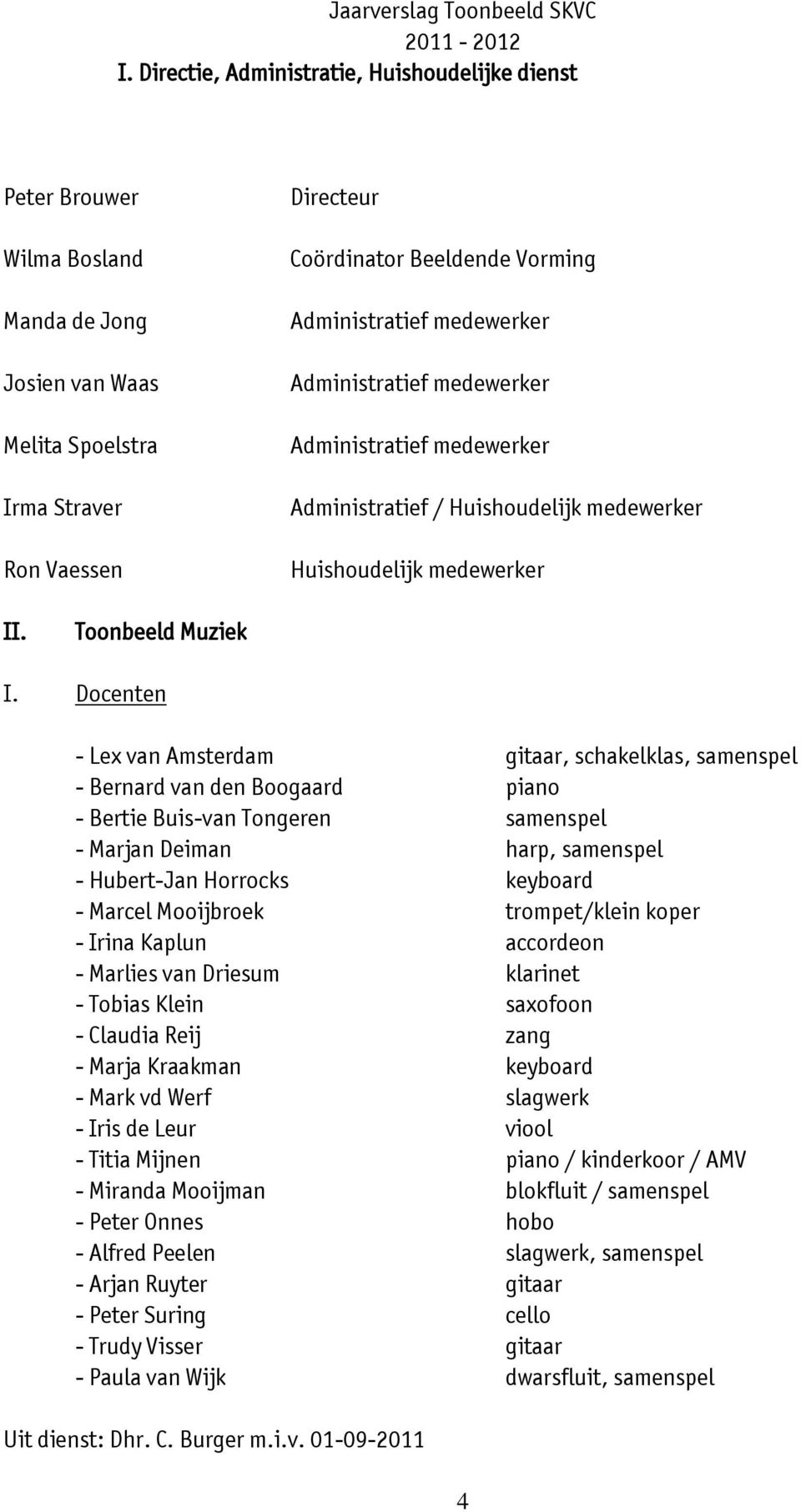 Jaarverslag Toonbeeld SKVC
2011 - 2012

I. Directie, Administratie, Huishoudelijke dienst

| | |
|---|---|
| Peter Brouwer | Directeur |
| Wilma Bosland | Coördinator Beeldende Vorming |
| Manda de Jong | Administratief medewerker |
| Josien van Waas | Administratief medewerker |
| Melita Spoelstra | Administratief medewerker |
| Irma Straver | Administratief / Huishoudelijk medewerker |
| Ron Vaessen | Huishoudelijk medewerker |

II. Toonbeeld Muziek

I. Docenten

| | |
|---|---|
| - Lex van Amsterdam | gitaar, schakelklas, samenspel |
| - Bernard van den Boogaard | piano |
| - Bertie Buis-van Tongeren | samenspel |
| - Marjan Deiman | harp, samenspel |
| - Hubert-Jan Horrocks | keyboard |
| - Marcel Mooijbroek | trompet/klein koper |
| - Irina Kaplun | accordeon |
| - Marlies van Driesum | klarinet |
| - Tobias Klein | saxofoon |
| - Claudia Reij | zang |
| - Marja Kraakman | keyboard |
| - Mark vd Werf | slagwerk |
| - Iris de Leur | viool |
| - Titia Mijnen | piano / kinderkoor / AMV |
| - Miranda Mooijman | blokfluit / samenspel |
| - Peter Onnes | hobo |
| - Alfred Peelen | slagwerk, samenspel |
| - Arjan Ruyter | gitaar |
| - Peter Suring | cello |
| - Trudy Visser | gitaar |
| - Paula van Wijk | dwarsfluit, samenspel |

Uit dienst: Dhr. C. Burger m.i.v. 01-09-2011

4